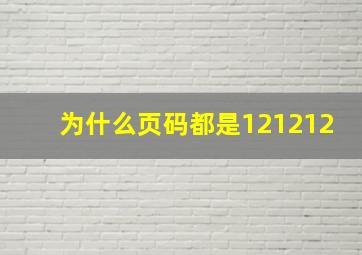 为什么页码都是121212